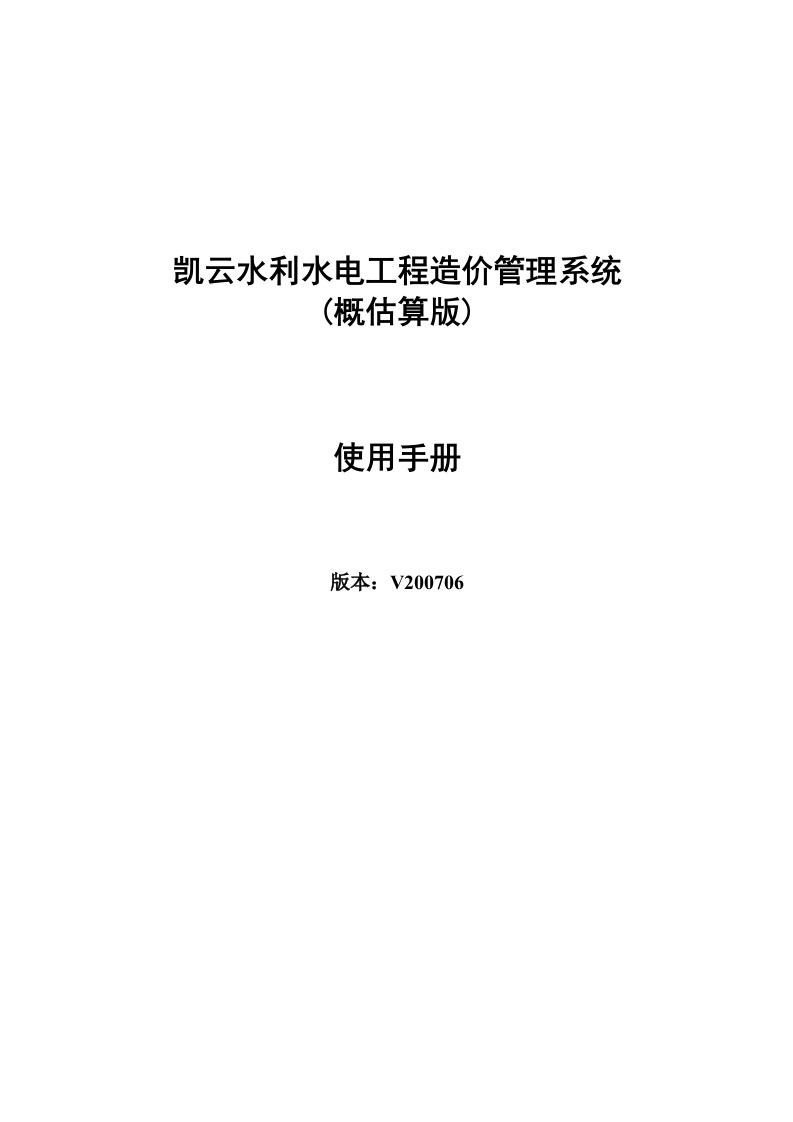 凯云水利水电工程造价管理系统
（概估算版）

使用手册

版本：V200706